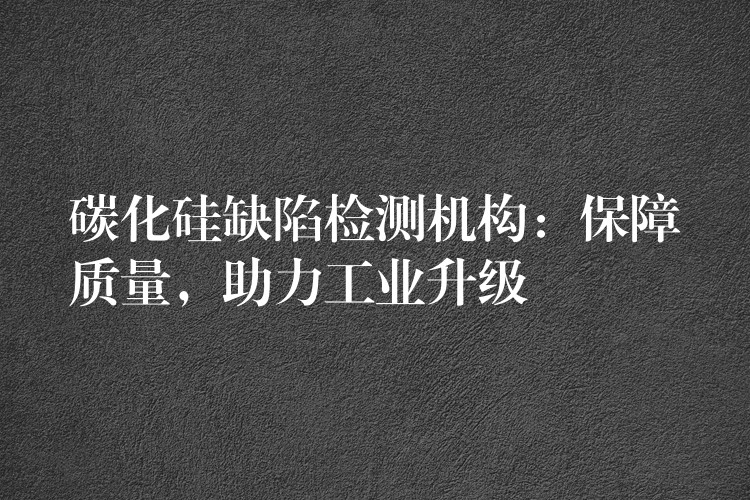 碳化硅缺陷检测机构：保障质量，助力工业升级